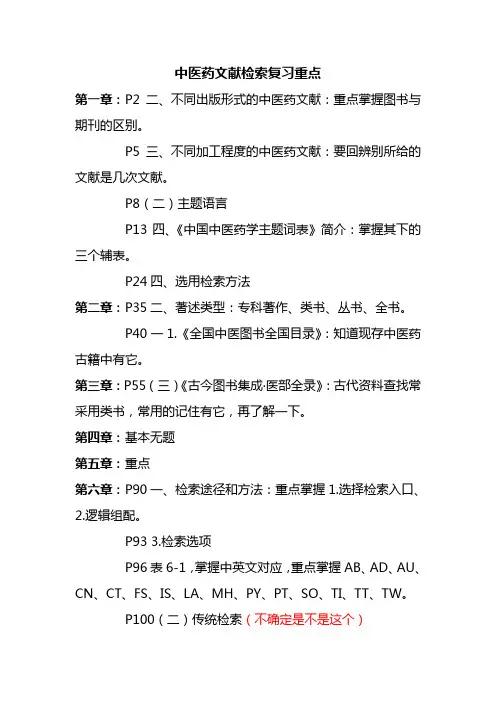 中医药文献检索复习重点

第一章：P2 二、不同出版形式的中医药文献：重点掌握图书与期刊的区别。

P5 三、不同加工程度的中医药文献：要回辨别所给的文献是几次文献。

P8（二）主题语言

P13 四、《中国中医药学主题词表》简介：掌握其下的三个辅表。

P24 四、选用检索方法

第二章：P35 二、著述类型：专科著作、类书、丛书、全书。

P40 一 1.《全国中医图书全国目录》：知道现存中医药古籍中有它。

第三章：P55（三）《古今图书集成·医部全录》：古代资料查找常采用类书，常用的记住有它，再了解一下。

第四章：基本无题

第五章：重点

第六章：P90 一、检索途径和方法：重点掌握 1.选择检索入口、2.逻辑组配。

P93 3.检索选项

P96 表 6-1，掌握中英文对应，重点掌握 AB、AD、AU、CN、CT、FS、IS、LA、MH、PY、PT、SO、TI、TT、TW。

P100（二）传统检索（不确定是不是这个）